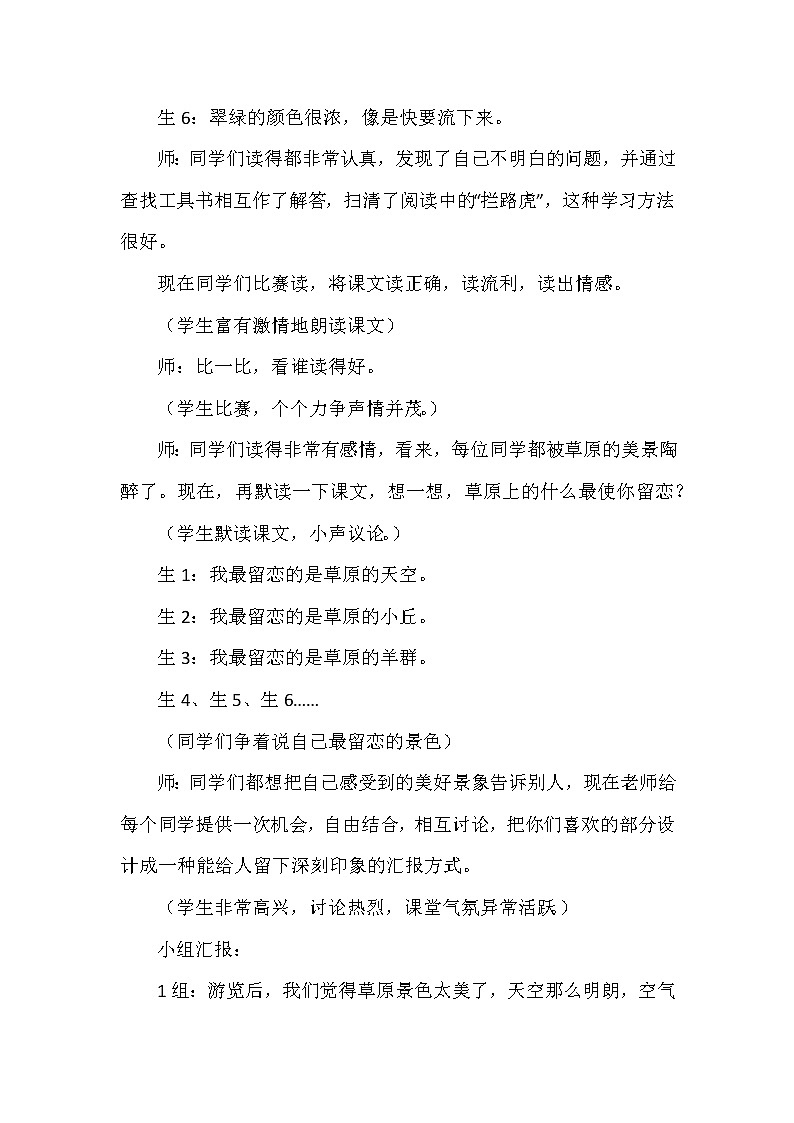 生 6：翠绿的颜色很浓，像是快要流下来。

师：同学们读得都非常认真，发现了自己不明白的问题，并通过查找工具书相互作了解答，扫清了阅读中的“拦路虎”，这种学习方法很好。

现在同学们比赛读，将课文读正确，读流利，读出情感。

（学生富有激情地朗读课文）

师：比一比，看谁读得好。

（学生比赛，个个力争声情并茂。）

师：同学们读得非常有感情，看来，每位同学都被草原的美景陶醉了。现在，再默读一下课文，想一想，草原上的什么最使你留恋？

（学生默读课文，小声议论。）

生 1：我最留恋的是草原的天空。

生 2：我最留恋的是草原的小丘。

生 3：我最留恋的是草原的羊群。

生 4、生 5、生 6……

（同学们争着说自己最留恋的景色）

师：同学们都想把自己感受到的美好景象告诉别人，现在老师给每个同学提供一次机会，自由结合，相互讨论，把你们喜欢的部分设计成一种能给人留下深刻印象的汇报方式。

（学生非常高兴，讨论热烈，课堂气氛异常活跃）

小组汇报：

1 组：游览后，我们觉得草原景色太美了，天空那么明朗，空气